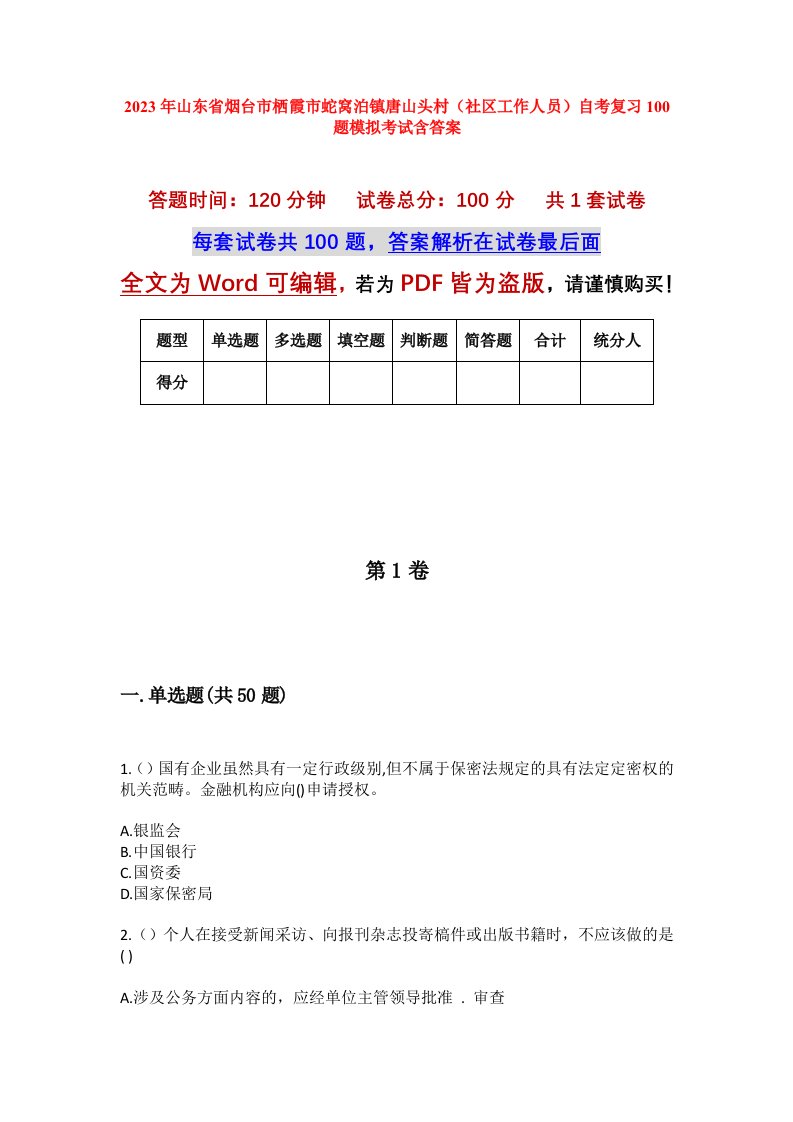 2023年山东省烟台市栖霞市蛇窝泊镇唐山头村（社区工作人员）自考复习100题模拟考试含答案

答题时间：120分钟　　试卷总分：100分　　共1套试卷

每套试卷共100题，答案解析在试卷最后面

全文为Word可编辑，若为PDF皆为盗版，请谨慎购买！

| 题型 | 单选题 | 多选题 | 填空题 | 判断题 | 简答题 | 合计 | 统分人 |
|---|---|---|---|---|---|---|---|
| 得分 | | | | | | | |

第1卷

一.单选题(共50题)

1.（）国有企业虽然具有一定行政级别,但不属于保密法规定的具有法定定密权的机关范畴。金融机构应向()申请授权。

A.银监会
B.中国银行
C.国资委
D.国家保密局

2.（）个人在接受新闻采访、向报刊杂志投寄稿件或出版书籍时，不应该做的是()

A.涉及公务方面内容的，应经单位主管领导批准 . 审查